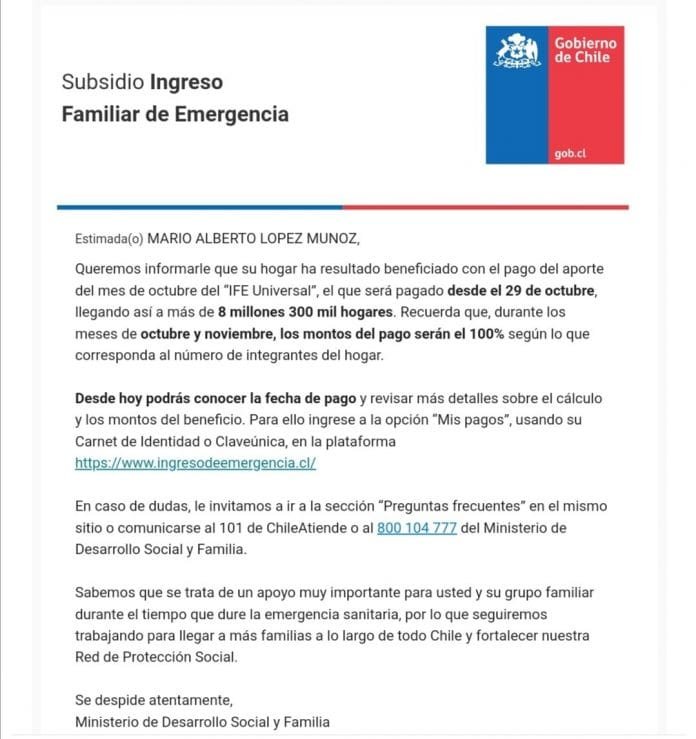 Subsidio Ingreso
Familiar de Emergencia

Gobierno de Chile

gob.cl

Estimada(o) MARIO ALBERTO LOPEZ MUNOZ,

Queremos informarle que su hogar ha resultado beneficiado con el pago del aporte del mes de octubre del "IFE Universal", el que será pagado desde el 29 de octubre, llegando así a más de 8 millones 300 mil hogares. Recuerda que, durante los meses de octubre y noviembre, los montos del pago serán el 100% según lo que corresponda al número de integrantes del hogar.

Desde hoy podrás conocer la fecha de pago y revisar más detalles sobre el cálculo y los montos del beneficio. Para ello ingrese a la opción "Mis pagos", usando su Carnet de Identidad o Claveúnica, en la plataforma https://www.ingresodeemergencia.cl/

En caso de dudas, le invitamos a ir a la sección "Preguntas frecuentes" en el mismo sitio o comunicarse al 101 de ChileAtiende o al 800 104 777 del Ministerio de Desarrollo Social y Familia.

Sabemos que se trata de un apoyo muy importante para usted y su grupo familiar durante el tiempo que dure la emergencia sanitaria, por lo que seguiremos trabajando para llegar a más familias a lo largo de todo Chile y fortalecer nuestra Red de Protección Social.

Se despide atentamente,
Ministerio de Desarrollo Social y Familia